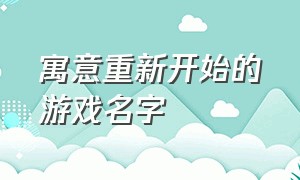 寓意重新开始的游戏名字